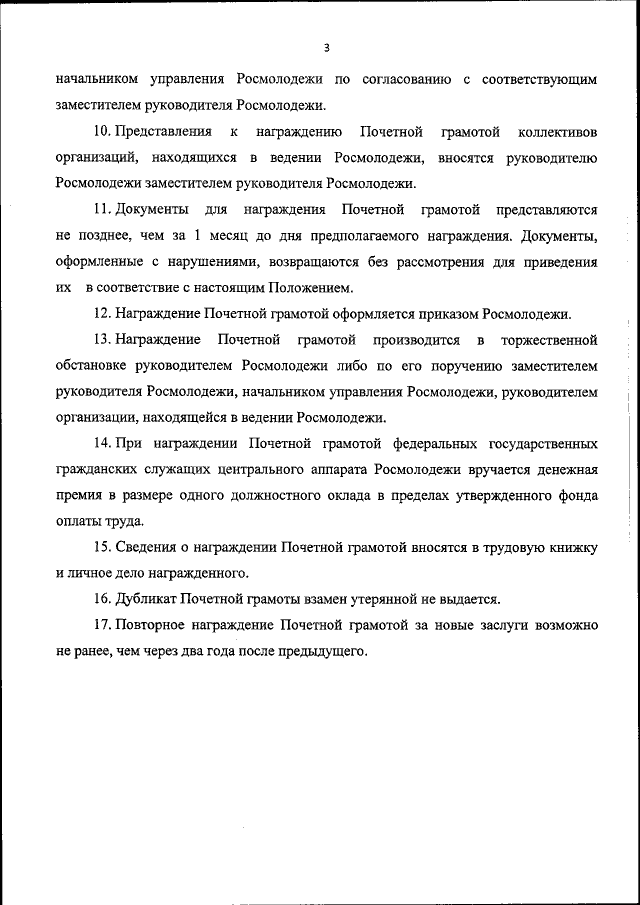 3

начальником управления Росмолодежи по согласованию с соответствующим заместителем руководителя Росмолодежи.

10. Представления к награждению Почетной грамотой коллективов организаций, находящихся в ведении Росмолодежи, вносятся руководителю Росмолодежи заместителем руководителя Росмолодежи.

11. Документы для награждения Почетной грамотой представляются не позднее, чем за 1 месяц до дня предполагаемого награждения. Документы, оформленные с нарушениями, возвращаются без рассмотрения для приведения их в соответствие с настоящим Положением.

12. Награждение Почетной грамотой оформляется приказом Росмолодежи.

13. Награждение Почетной грамотой производится в торжественной обстановке руководителем Росмолодежи либо по его поручению заместителем руководителя Росмолодежи, начальником управления Росмолодежи, руководителем организации, находящейся в ведении Росмолодежи.

14. При награждении Почетной грамотой федеральных государственных гражданских служащих центрального аппарата Росмолодежи вручается денежная премия в размере одного должностного оклада в пределах утвержденного фонда оплаты труда.

15. Сведения о награждении Почетной грамотой вносятся в трудовую книжку и личное дело награжденного.

16. Дубликат Почетной грамоты взамен утерянной не выдается.

17. Повторное награждение Почетной грамотой за новые заслуги возможно не ранее, чем через два года после предыдущего.